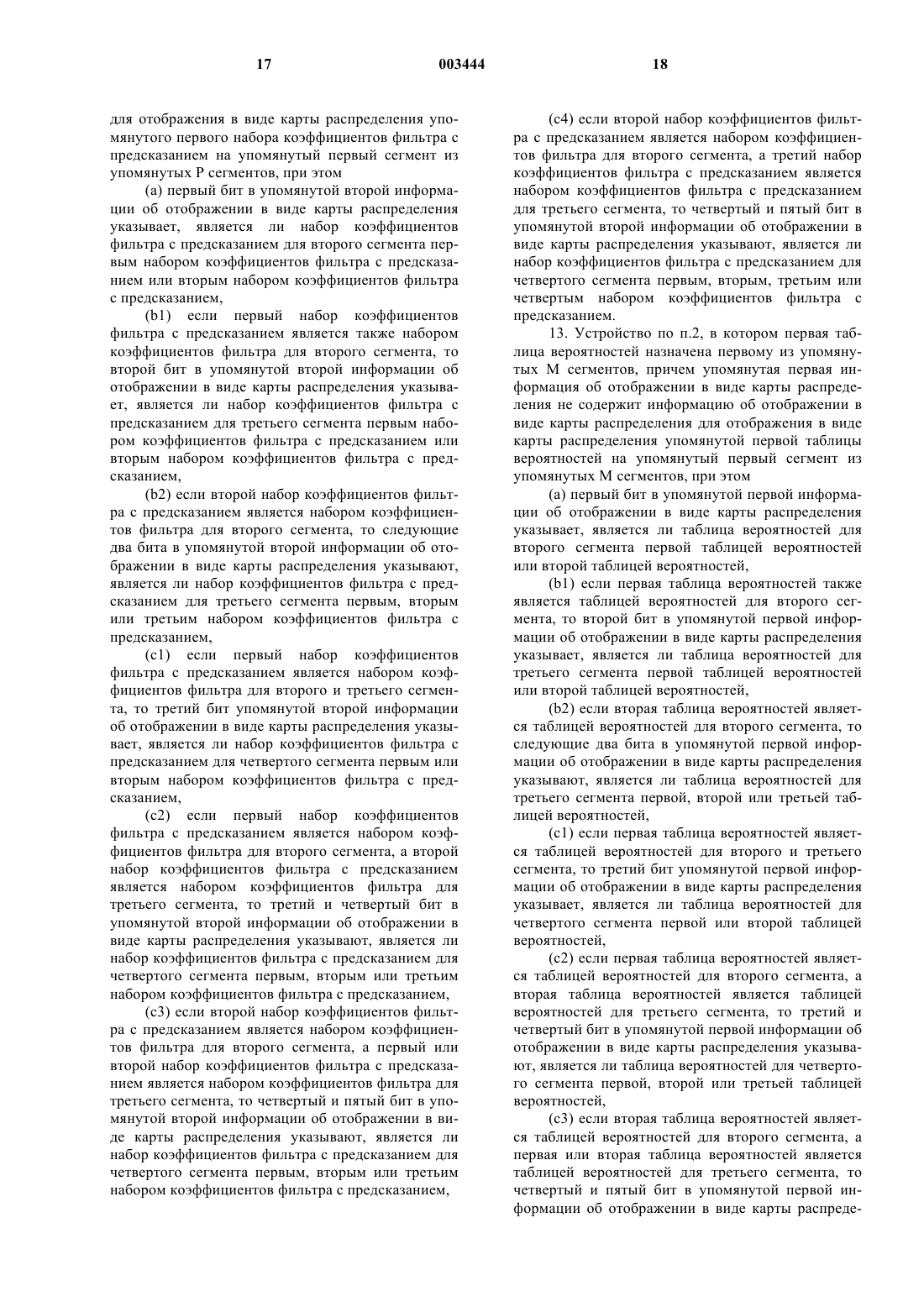 17 003444 18

для отображения в виде карты распределения упомянутого первого набора коэффициентов фильтра с предсказанием на упомянутый первый сегмент из упомянутых P сегментов, при этом

(a) первый бит в упомянутой второй информации об отображении в виде карты распределения указывает, является ли набор коэффициентов фильтра с предсказанием для второго сегмента первым набором коэффициентов фильтра с предсказанием или вторым набором коэффициентов фильтра с предсказанием,

(b1) если первый набор коэффициентов фильтра с предсказанием является также набором коэффициентов фильтра для второго сегмента, то второй бит в упомянутой второй информации об отображении в виде карты распределения указывает, является ли набор коэффициентов фильтра с предсказанием для третьего сегмента первым набором коэффициентов фильтра с предсказанием или вторым набором коэффициентов фильтра с предсказанием,

(b2) если второй набор коэффициентов фильтра с предсказанием является набором коэффициентов фильтра для второго сегмента, то следующие два бита в упомянутой второй информации об отображении в виде карты распределения указывают, является ли набор коэффициентов фильтра с предсказанием для третьего сегмента первым, вторым или третьим набором коэффициентов фильтра с предсказанием,

(c1) если первый набор коэффициентов фильтра с предсказанием является набором коэффициентов фильтра для второго и третьего сегмента, то третий бит упомянутой второй информации об отображении в виде карты распределения указывает, является ли набор коэффициентов фильтра с предсказанием для четвертого сегмента первым или вторым набором коэффициентов фильтра с предсказанием,

(c2) если первый набор коэффициентов фильтра с предсказанием является набором коэффициентов фильтра для второго сегмента, а второй набор коэффициентов фильтра с предсказанием является набором коэффициентов фильтра для третьего сегмента, то третий и четвертый бит в упомянутой второй информации об отображении в виде карты распределения указывают, является ли набор коэффициентов фильтра с предсказанием для четвертого сегмента первым, вторым или третьим набором коэффициентов фильтра с предсказанием,

(c3) если второй набор коэффициентов фильтра с предсказанием является набором коэффициентов фильтра для второго сегмента, а первый или второй набор коэффициентов фильтра с предсказанием является набором коэффициентов фильтра для третьего сегмента, то четвертый и пятый бит в упомянутой второй информации об отображении в виде карты распределения указывают, является ли набор коэффициентов фильтра с предсказанием для четвертого сегмента первым, вторым или третьим набором коэффициентов фильтра с предсказанием,

(c4) если второй набор коэффициентов фильтра с предсказанием является набором коэффициентов фильтра для второго сегмента, а третий набор коэффициентов фильтра с предсказанием является набором коэффициентов фильтра с предсказанием для третьего сегмента, то четвертый и пятый бит в упомянутой второй информации об отображении в виде карты распределения указывают, является ли набор коэффициентов фильтра с предсказанием для четвертого сегмента первым, вторым, третьим или четвертым набором коэффициентов фильтра с предсказанием.

13. Устройство по п.2, в котором первая таблица вероятностей назначена первому из упомянутых M сегментов, причем упомянутая первая информация об отображении в виде карты распределения не содержит информацию об отображении в виде карты распределения для отображения в виде карты распределения упомянутой первой таблицы вероятностей на упомянутый первый сегмент из упомянутых M сегментов, при этом

(a) первый бит в упомянутой первой информации об отображении в виде карты распределения указывает, является ли таблица вероятностей для второго сегмента первой таблицей вероятностей или второй таблицей вероятностей,

(b1) если первая таблица вероятностей также является таблицей вероятностей для второго сегмента, то второй бит в упомянутой первой информации об отображении в виде карты распределения указывает, является ли таблица вероятностей для третьего сегмента первой таблицей вероятностей или второй таблицей вероятностей,

(b2) если вторая таблица вероятностей является таблицей вероятностей для второго сегмента, то следующие два бита в упомянутой первой информации об отображении в виде карты распределения указывают, является ли таблица вероятностей для третьего сегмента первой, второй или третьей таблицей вероятностей,

(c1) если первая таблица вероятностей является таблицей вероятностей для второго и третьего сегмента, то третий бит упомянутой первой информации об отображении в виде карты распределения указывает, является ли таблица вероятностей для четвертого сегмента первой или второй таблицей вероятностей,

(c2) если первая таблица вероятностей является таблицей вероятностей для второго сегмента, а вторая таблица вероятностей является таблицей вероятностей для третьего сегмента, то третий и четвертый бит в упомянутой первой информации об отображении в виде карты распределения указывают, является ли таблица вероятностей для четвертого сегмента первой, второй или третьей таблицей вероятностей,

(c3) если вторая таблица вероятностей является таблицей вероятностей для второго сегмента, а первая или вторая таблица вероятностей является таблицей вероятностей для третьего сегмента, то четвертый и пятый бит в упомянутой первой информации об отображении в виде карты распреде-